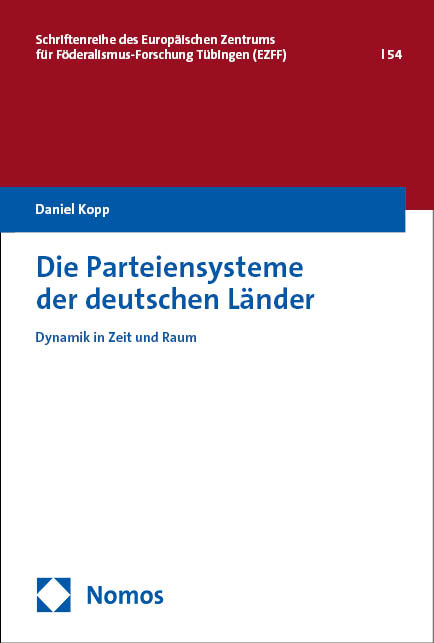 Schriftenreihe des Europäischen Zentrums für Föderalismus-Forschung Tübingen (EZFF) | 54

Daniel Kopp

Die Parteiensysteme der deutschen Länder

Dynamik in Zeit und Raum

Nomos